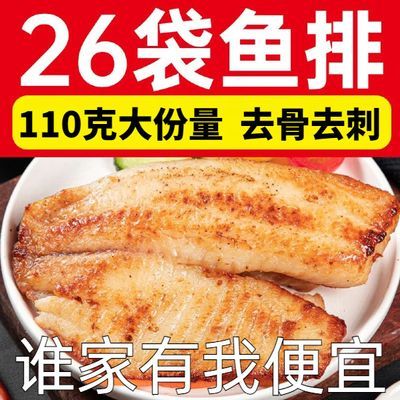 26袋鱼排

110克大份量 去骨去刺

谁家有我便宜